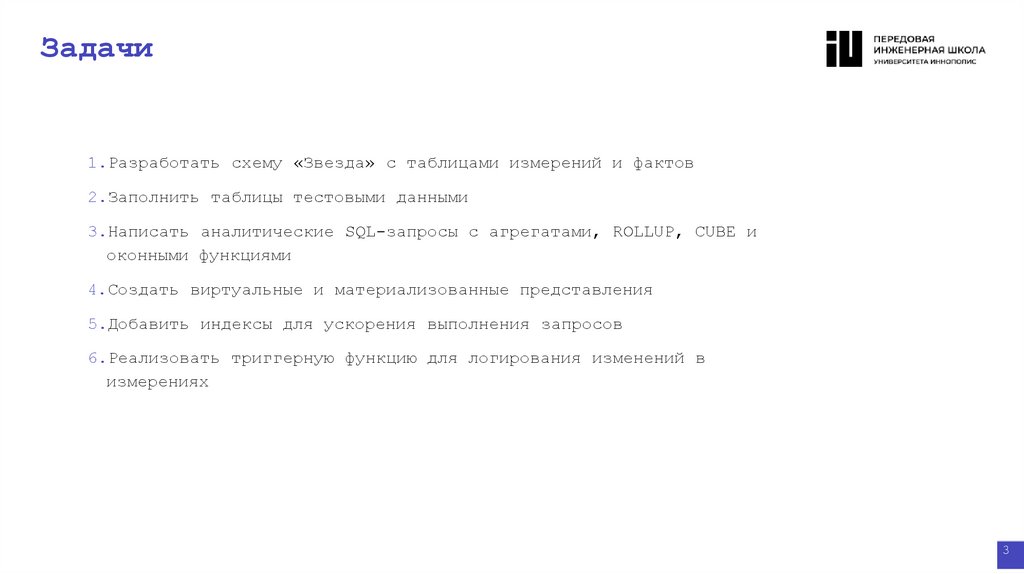 Задачи

ПЕРЕДОВАЯ
ИНЖЕНЕРНАЯ ШКОЛА
УНИВЕРСИТЕТА ИННОПОЛИС

1.Разработать схему «Звезда» с таблицами измерений и фактов

2.Заполнить таблицы тестовыми данными

3.Написать аналитические SQL-запросы с агрегатами, ROLLUP, CUBE и оконными функциями

4.Создать виртуальные и материализованные представления

5.Добавить индексы для ускорения выполнения запросов

6.Реализовать триггерную функцию для логирования изменений в измерениях

3